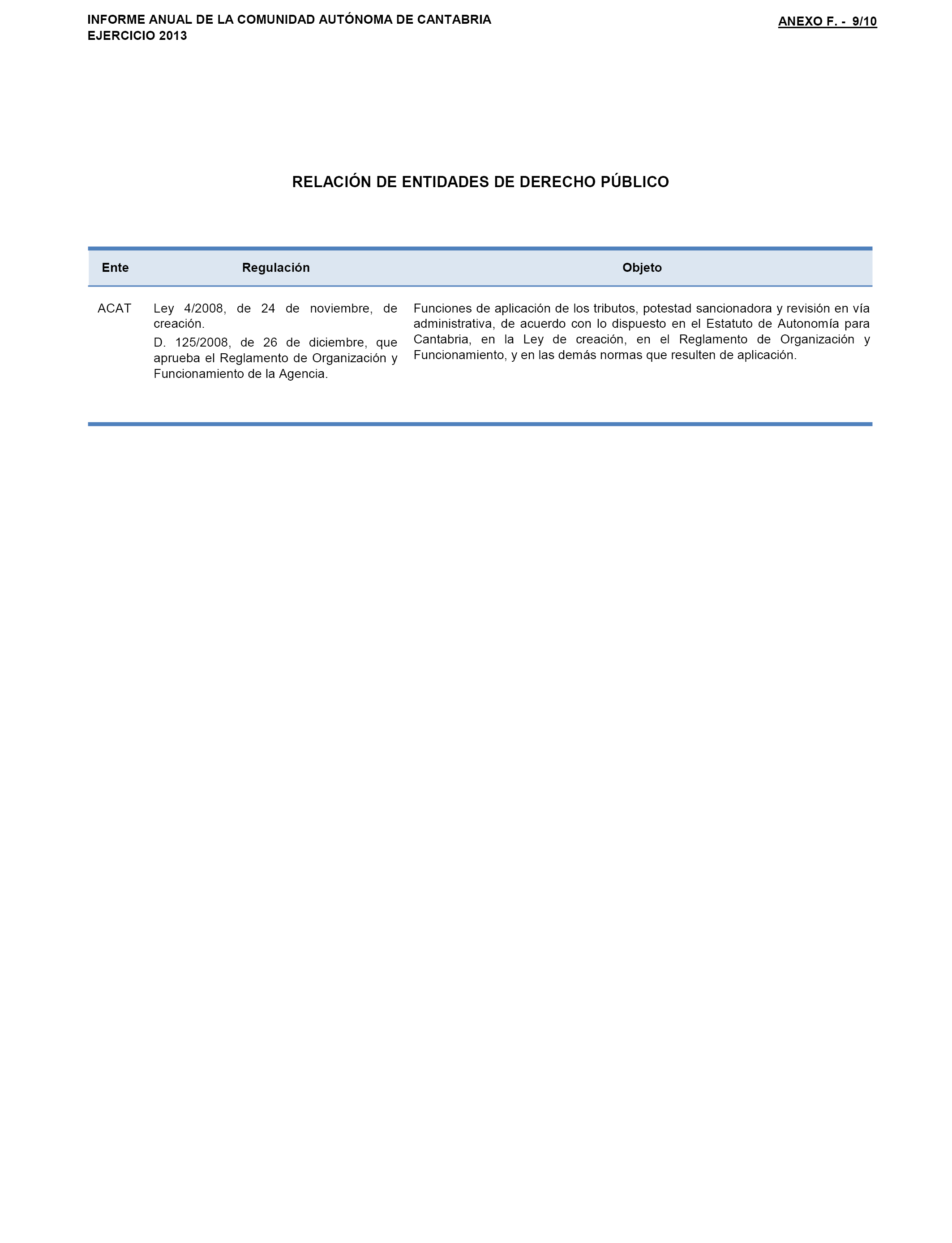 INFORME ANUAL DE LA COMUNIDAD AUTÓNOMA DE CANTABRIA
EJERCICIO 2013

ANEXO F. - 9/10

RELACIÓN DE ENTIDADES DE DERECHO PÚBLICO

| Ente | Regulación | Objeto |
|---|---|---|
| ACAT | Ley 4/2008, de 24 de noviembre, de creación. D. 125/2008, de 26 de diciembre, que aprueba el Reglamento de Organización y Funcionamiento de la Agencia. | Funciones de aplicación de los tributos, potestad sancionadora y revisión en vía administrativa, de acuerdo con lo dispuesto en el Estatuto de Autonomía para Cantabria, en la Ley de creación, en el Reglamento de Organización y Funcionamiento, y en las demás normas que resulten de aplicación. |